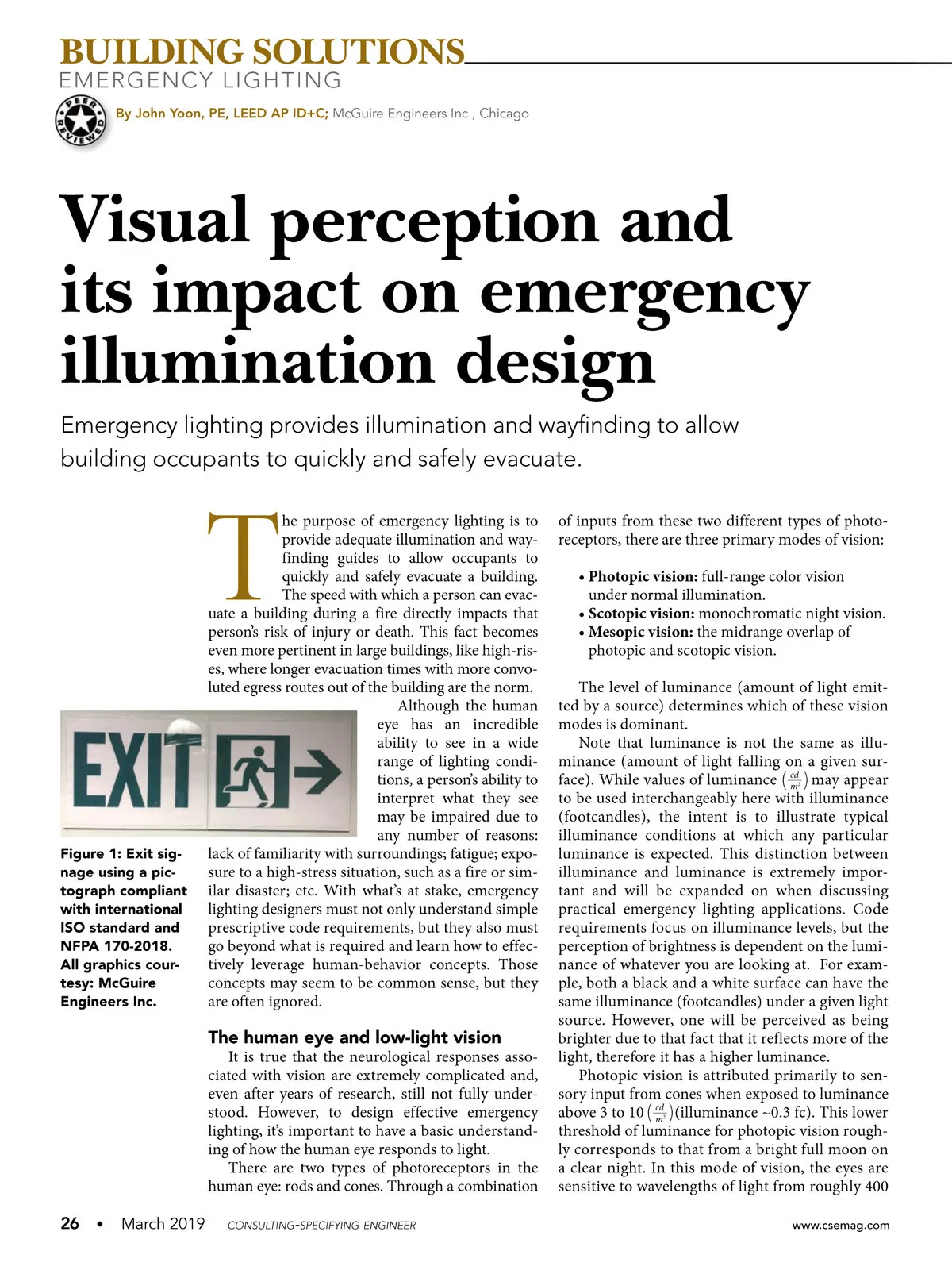 BUILDING SOLUTIONS
EMERGENCY LIGHTING

PEER REVIEWED

By John Yoon, PE, LEED AP ID+C; McGuire Engineers Inc., Chicago

Visual perception and its impact on emergency illumination design

Emergency lighting provides illumination and wayfinding to allow building occupants to quickly and safely evacuate.

The purpose of emergency lighting is to provide adequate illumination and wayfinding guides to allow occupants to quickly and safely evacuate a building. The speed with which a person can evacuate a building during a fire directly impacts that person's risk of injury or death. This fact becomes even more pertinent in large buildings, like high-rises, where longer evacuation times with more convoluted egress routes out of the building are the norm.

Although the human eye has an incredible ability to see in a wide range of lighting conditions, a person's ability to interpret what they see may be impaired due to any number of reasons: lack of familiarity with surroundings; fatigue; exposure to a high-stress situation, such as a fire or similar disaster; etc. With what's at stake, emergency lighting designers must not only understand simple prescriptive code requirements, but they also must go beyond what is required and learn how to effectively leverage human-behavior concepts. Those concepts may seem to be common sense, but they are often ignored.

EXIT

Figure 1: Exit signage using a pictograph compliant with international ISO standard and NFPA 170-2018. All graphics courtesy: McGuire Engineers Inc.

The human eye and low-light vision

It is true that the neurological responses associated with vision are extremely complicated and, even after years of research, still not fully understood. However, to design effective emergency lighting, it's important to have a basic understanding of how the human eye responds to light.

There are two types of photoreceptors in the human eye: rods and cones. Through a combination of inputs from these two different types of photoreceptors, there are three primary modes of vision:

• Photopic vision: full-range color vision under normal illumination.
• Scotopic vision: monochromatic night vision.
• Mesopic vision: the midrange overlap of photopic and scotopic vision.

The level of luminance (amount of light emitted by a source) determines which of these vision modes is dominant.

Note that luminance is not the same as illuminance (amount of light falling on a given surface). While values of luminance $\left(\frac{cd}{m^2}\right)$ may appear to be used interchangeably here with illuminance (footcandles), the intent is to illustrate typical illuminance conditions at which any particular luminance is expected. This distinction between illuminance and luminance is extremely important and will be expanded on when discussing practical emergency lighting applications. Code requirements focus on illuminance levels, but the perception of brightness is dependent on the luminance of whatever you are looking at. For example, both a black and a white surface can have the same illuminance (footcandles) under a given light source. However, one will be perceived as being brighter due to that fact that it reflects more of the light, therefore it has a higher luminance.

Photopic vision is attributed primarily to sensory input from cones when exposed to luminance above 3 to 10 $\left(\frac{cd}{m^2}\right)$(illuminance ~0.3 fc). This lower threshold of luminance for photopic vision roughly corresponds to that from a bright full moon on a clear night. In this mode of vision, the eyes are sensitive to wavelengths of light from roughly 400

26 • March 2019 CONSULTING-SPECIFYING ENGINEER www.csemag.com